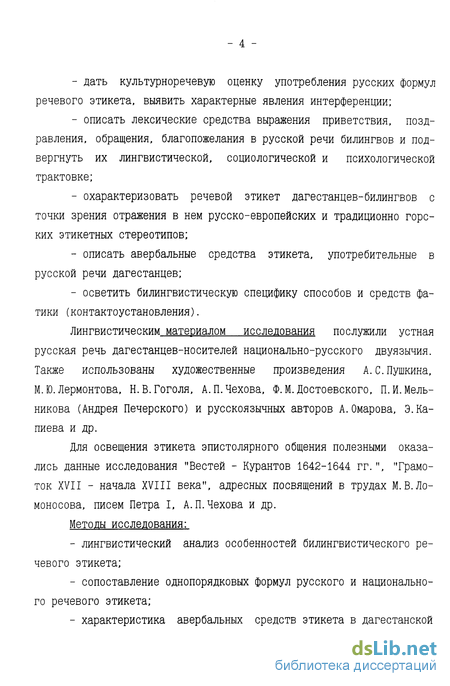 - 4 -

- дать культурноречевую оценку употребления русских формул речевого этикета, выявить характерные явления интерференции;

- описать лексические средства выражения приветствия, поздравления, обращения, благопожелания в русской речи билингвов и подвергнуть их лингвистической, социологической и психологической трактовке;

- охарактеризовать речевой этикет дагестанцев-билингвов с точки зрения отражения в нем русско-европейских и традиционно горских этикетных стереотипов;

- описать авербальные средства этикета, употребительные в русской речи дагестанцев;

- осветить билингвистическую специфику способов и средств фатики (контактоустановления).

Лингвистическим материалом исследования послужили устная русская речь дагестанцев-носителей национально-русского двуязычия. Также использованы художественные произведения А.С.Пушкина, М.Ю.Лермонтова, Н.В.Гоголя, А.П.Чехова, Ф.М.Достоевского, П.И.Мельникова (Андрея Печерского) и русскоязычных авторов А.Омарова, Э.Капиева и др.

Для освещения этикета эпистолярного общения полезными оказались данные исследования "Вестей - Курантов 1642-1644 гг.", "Грамоток XVII - начала XVIII века", адресных посвящений в трудах М.В.Ломоносова, писем Петра I, А.П.Чехова и др.

Методы исследования:

- лингвистический анализ особенностей билингвистического речевого этикета;

- сопоставление однопорядковых формул русского и национального речевого этикета;

- характеристика авербальных средств этикета в дагестанской

dsLib.net
библиотека диссертаций